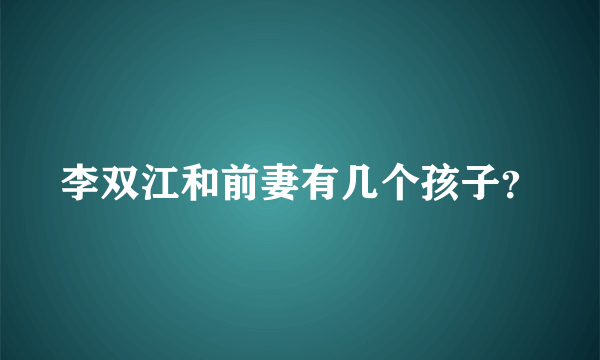 李双江和前妻有几个孩子?